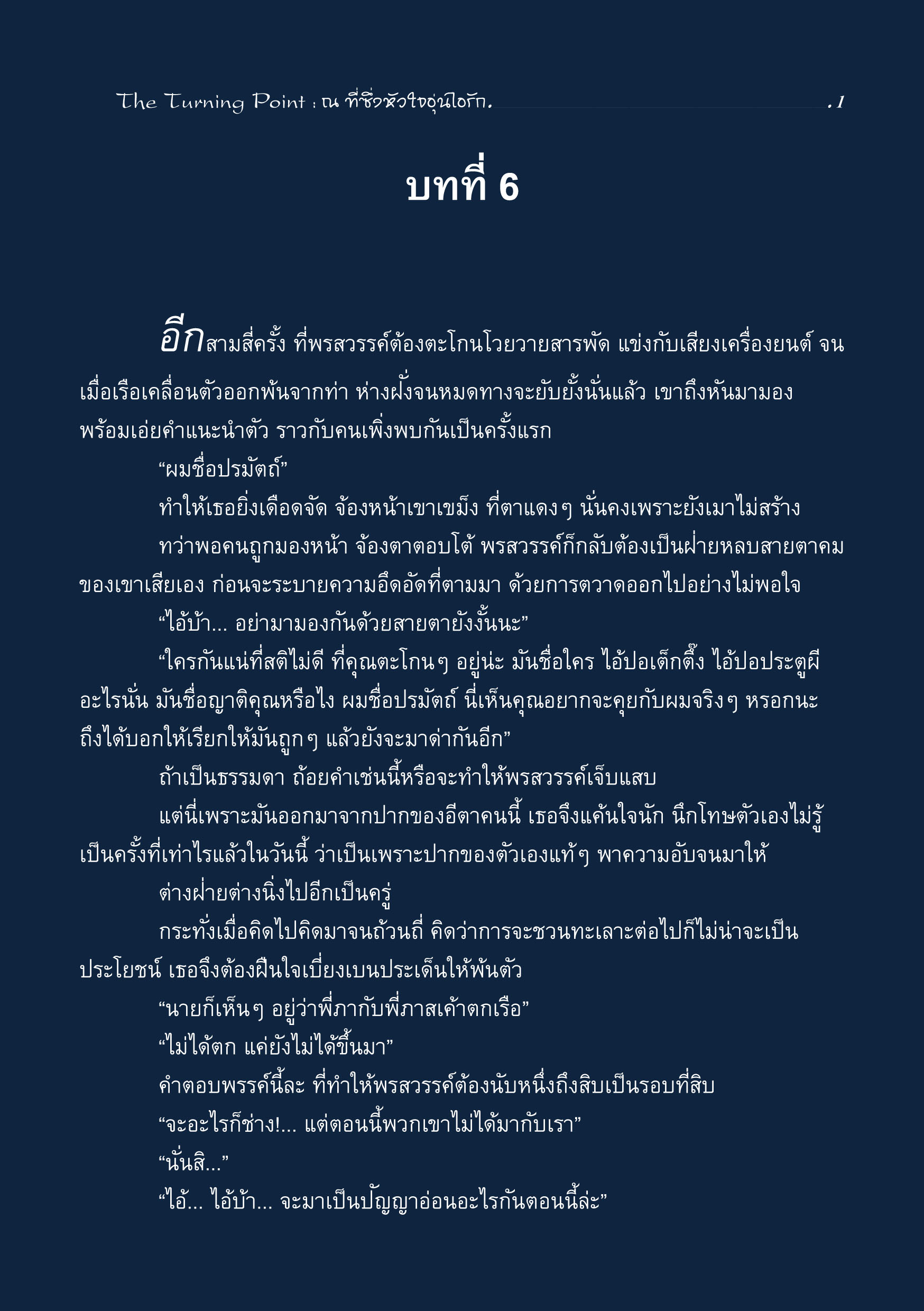 The Turning Point : ณ ที่ซึ่งหัวใจอุ่นไอรัก. .1

บทที่ 6

อีกสามสี่ครั้ง ที่พรสวรรค์ต้องตะโกนโวยวายสารพัด แข่งกับเสียงเครื่องยนต์ จนเมื่อเรือเคลื่อนตัวออกพ้นจากท่า ห่างฝั่งจนหมดทางจะยับยั้งนั่นแล้ว เขาถึงหันมามอง พร้อมเอ่ยคำแนะนำตัว ราวกับคนเพิ่งพบกันเป็นครั้งแรก

“ผมชื่อปรมัตถ์”

ทำให้เธอยิ่งเดือดจัด จ้องหน้าเขาเขม็ง ที่ตาแดงๆ นั่นคงเพราะยังเมาไม่สร้าง

ทว่าพอคนถูกมองหน้า จ้องตาตอบโต้ พรสวรรค์ก็กลับต้องเป็นฝ่ายหลบสายตาคมของเขาเสียเอง ก่อนจะระบายความอึดอัดที่ตามมา ด้วยการตวาดออกไปอย่างไม่พอใจ

“ไอ้บ้า... อย่ามามองกันด้วยสายตายังงั้นนะ”

“ใครกันแน่ที่สติไม่ดี ที่คุณตะโกนๆ อยู่น่ะ มันชื่อใคร ไอ้ปอเต็กตึ๊ง ไอ้ปอประตูผีอะไรนั่น มันชื่อญาติคุณหรือไง ผมชื่อปรมัตถ์ นี่เห็นคุณอยากจะคุยกับผมจริงๆ หรอกนะ ถึงได้บอกให้เรียกให้มันถูกๆ แล้วยังจะมาด่ากันอีก”

ถ้าเป็นธรรมดา ถ้อยคำเช่นนี้หรือจะทำให้พรสวรรค์เจ็บแสบ

แต่นี่เพราะมันออกมาจากปากของอีตาคนนี้ เธอจึงแค้นใจนัก นึกโทษตัวเองไม่รู้เป็นครั้งที่เท่าไรแล้วในวันนี้ ว่าเป็นเพราะปากของตัวเองแท้ๆ พาความอับจนมาให้

ต่างฝ่ายต่างนิ่งไปอีกเป็นครู่

กระทั่งเมื่อคิดไปคิดมาจนถ้วนถี่ คิดว่าการจะชวนทะเลาะต่อไปก็ไม่น่าจะเป็นประโยชน์ เธอจึงต้องฝืนใจเบี่ยงเบนประเด็นให้พ้นตัว

“นายก็เห็นๆ อยู่ว่าพี่ภากับพี่ภาสเค้าตกเรือ”

“ไม่ได้ตก แค่ยังไม่ได้ขึ้นมา”

คำตอบพรรค์นี้ละ ที่ทำให้พรสวรรค์ต้องนับหนึ่งถึงสิบเป็นรอบที่สิบ

“จะอะไรก็ช่าง!... แต่ตอนนี้พวกเขาไม่ได้มากับเรา”

“นั่นสิ...”

“ไอ้... ไอ้บ้า... จะมาเป็นปัญญาอ่อนอะไรกันตอนนี้ล่ะ”